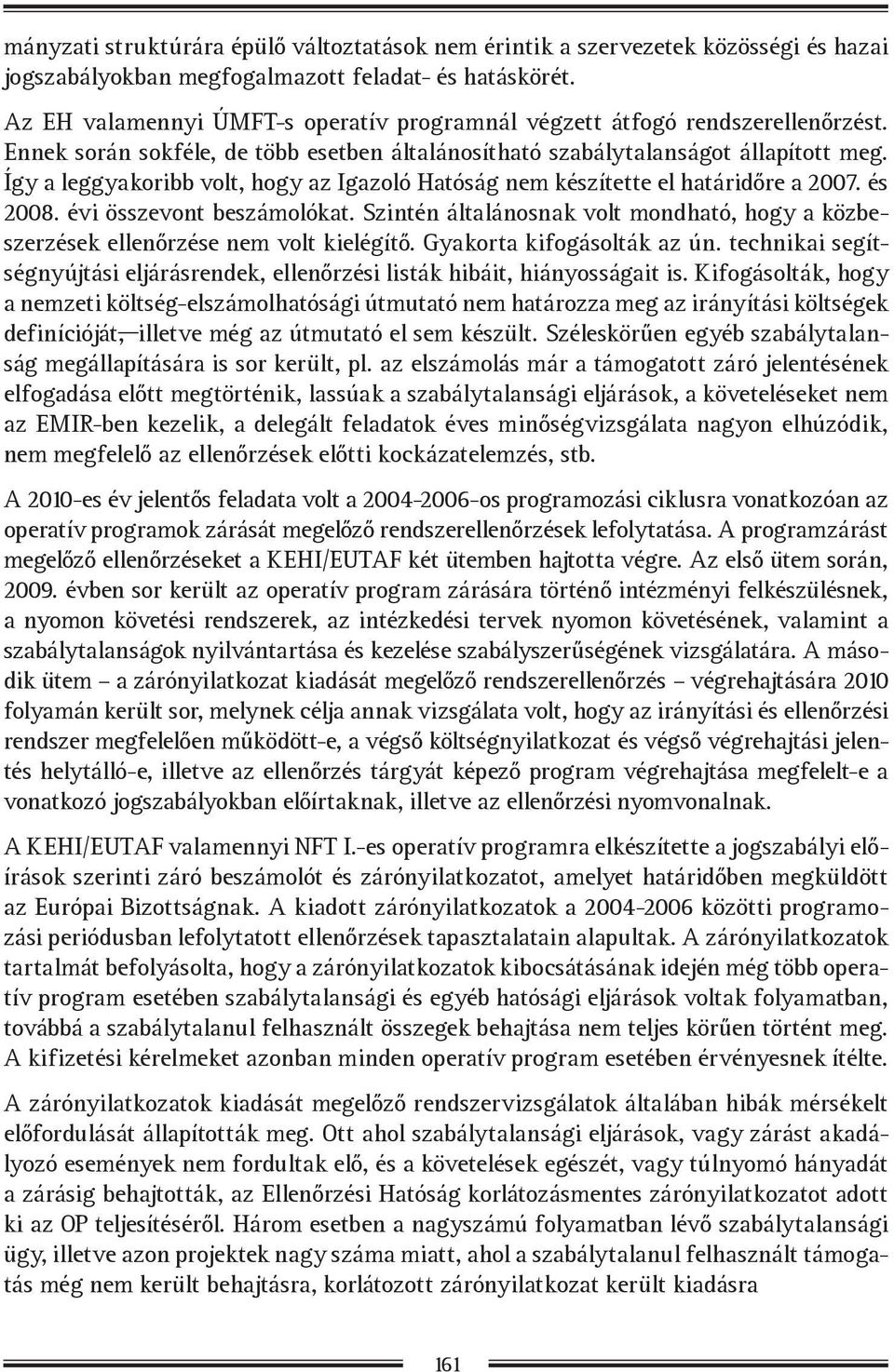 mányzati struktúrára épülő változtatások nem érintik a szervezetek közösségi és hazai jogszabályokban megfogalmazott feladat- és hatáskörét.

Az EH valamennyi ÚMFT-s operatív programnál végzett átfogó rendszerellenőrzést. Ennek során sokféle, de több esetben általánosítható szabálytalanságot állapított meg. Így a leggyakoribb volt, hogy az Igazoló Hatóság nem készítette el határidőre a 2007. és 2008. évi összevont beszámolókat. Szintén általánosnak volt mondható, hogy a közbeszerzések ellenőrzése nem volt kielégítő. Gyakorta kifogásolták az ún. technikai segítségnyújtási eljárásrendek, ellenőrzési listák hibáit, hiányosságait is. Kifogásolták, hogy a nemzeti költség-elszámolhatósági útmutató nem határozza meg az irányítási költségek definícióját, illetve még az útmutató el sem készült. Széleskörűen egyéb szabálytalanság megállapítására is sor került, pl. az elszámolás már a támogatott záró jelentésének elfogadása előtt megtörténik, lassúak a szabálytalansági eljárások, a követeléseket nem az EMIR-ben kezelik, a delegált feladatok éves minőségvizsgálata nagyon elhúzódik, nem megfelelő az ellenőrzések előtti kockázatelemzés, stb.

A 2010-es év jelentős feladata volt a 2004-2006-os programozási ciklusra vonatkozóan az operatív programok zárását megelőző rendszerellenőrzések lefolytatása. A programzárást megelőző ellenőrzéseket a KEHI/EUTAF két ütemben hajtotta végre. Az első ütem során, 2009. évben sor került az operatív program zárására történő intézményi felkészülésnek, a nyomon követési rendszerek, az intézkedési tervek nyomon követésének, valamint a szabálytalanságok nyilvántartása és kezelése szabályszerűségének vizsgálatára. A második ütem – a zárónyilatkozat kiadását megelőző rendszerellenőrzés – végrehajtására 2010 folyamán került sor, melynek célja annak vizsgálata volt, hogy az irányítási és ellenőrzési rendszer megfelelően működött-e, a végső költségnyilatkozat és végső végrehajtási jelentés helytálló-e, illetve az ellenőrzés tárgyát képező program végrehajtása megfelelt-e a vonatkozó jogszabályokban előírtaknak, illetve az ellenőrzési nyomvonalnak.

A KEHI/EUTAF valamennyi NFT I.-es operatív programra elkészítette a jogszabályi előírások szerinti záró beszámolót és zárónyilatkozatot, amelyet határidőben megküldött az Európai Bizottságnak. A kiadott zárónyilatkozatok a 2004-2006 közötti programozási periódusban lefolytatott ellenőrzések tapasztalatain alapultak. A zárónyilatkozat tartalmát befolyásolta, hogy a zárónyilatkozatok kibocsátásának idején még több operatív program esetében szabálytalansági és egyéb hatósági eljárások voltak folyamatban, továbbá a szabálytalanul felhasznált összegek behajtása nem teljes körűen történt meg. A kifizetési kérelmeket azonban minden operatív program esetében érvényesnek ítélte.

A zárónyilatkozatok kiadását megelőző rendszervizsgálatok általában hibák mérsékelt előfordulását állapították meg. Ott ahol szabálytalansági eljárások, vagy zárást akadályozó események nem fordultak elő, és a követelések egészét, vagy túlnyomó hányadát a zárásig behajtották, az Ellenőrzési Hatóság korlátozásmentes zárónyilatkozatot adott ki az OP teljesítéséről. Három esetben a nagyszámú folyamatban lévő szabálytalansági ügy, illetve azon projektek nagy száma miatt, ahol a szabálytalanul felhasznált támogatás még nem került behajtásra, korlátozott zárónyilatkozat került kiadásra

161